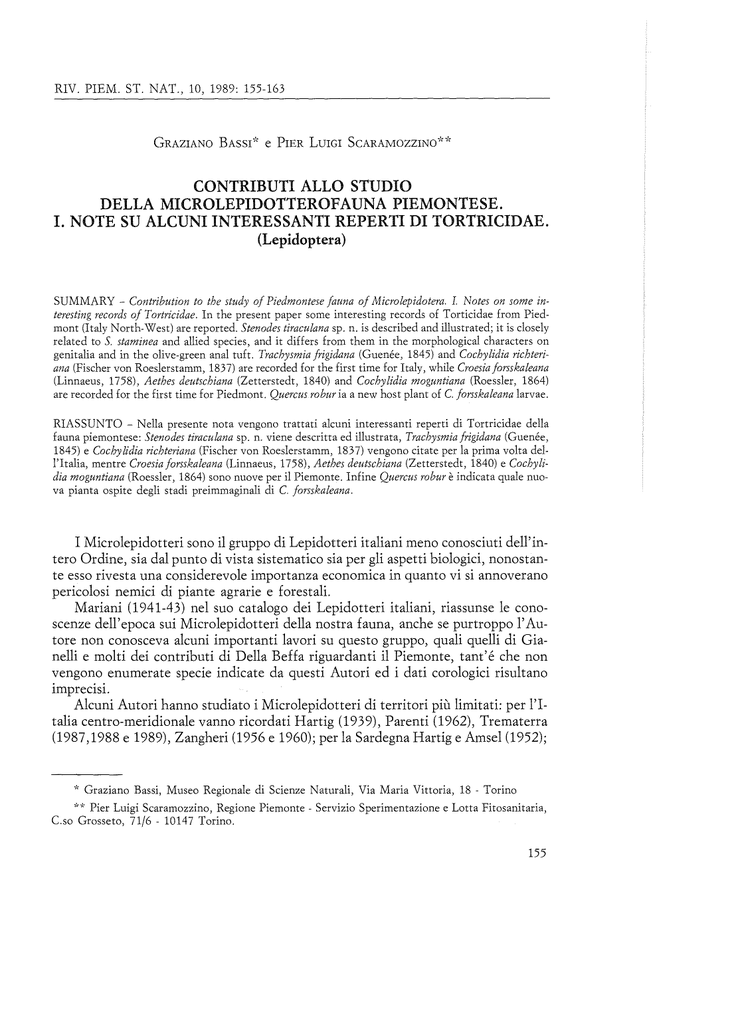 RIV. PIEM. ST. NAT., 10, 1989: 155-163

Graziano Bassi* e Pier Luigi Scaramozzino**

CONTRIBUTI ALLO STUDIO
DELLA MICROLEPIDOTTEROFAUNA PIEMONTESE.
I. NOTE SU ALCUNI INTERESSANTI REPERTI DI TORTRICIDAE.
(Lepidoptera)

SUMMARY – Contribution to the study of Piedmontese fauna of Microlepidotera. I. Notes on some interesting records of Tortricidae. In the present paper some interesting records of Torticidae from Piedmont (Italy North-West) are reported. Stenodes tiraculana sp. n. is described and illustrated; it is closely related to S. staminea and allied species, and it differs from them in the morphological characters on genitalia and in the olive-green anal tuft. Trachysmia frigidana (Guenée, 1845) and Cochylidia richteriana (Fischer von Roeslerstamm, 1837) are recorded for the first time for Italy, while Croesia forsskaleana (Linnaeus, 1758), Aethes deutschiana (Zetterstedt, 1840) and Cochylidia moguntiana (Roessler, 1864) are recorded for the first time for Piedmont. Quercus robur ia a new host plant of C. forsskaleana larvae.

RIASSUNTO – Nella presente nota vengono trattati alcuni interessanti reperti di Tortricidae della fauna piemontese: Stenodes tiraculana sp. n. viene descritta ed illustrata, Trachysmia frigidana (Guenée, 1845) e Cochylidia richteriana (Fischer von Roeslerstamm, 1837) vengono citate per la prima volta dell'Italia, mentre Croesia forsskaleana (Linnaeus, 1758), Aethes deutschiana (Zetterstedt, 1840) e Cochylidia moguntiana (Roessler, 1864) sono nuove per il Piemonte. Infine Quercus robur è indicata quale nuova pianta ospite degli stadi preimmaginali di C. forsskaleana.

I Microlepidotteri sono il gruppo di Lepidotteri italiani meno conosciuti dell'intero Ordine, sia dal punto di vista sistematico sia per gli aspetti biologici, nonostante esso rivesta una considerevole importanza economica in quanto vi si annoverano pericolosi nemici di piante agrarie e forestali.

Mariani (1941-43) nel suo catalogo dei Lepidotteri italiani, riassunse le conoscenze dell'epoca sui Microlepidotteri della nostra fauna, anche se purtroppo l'Autore non conosceva alcuni importanti lavori su questo gruppo, quali quelli di Gianelli e molti dei contributi di Della Beffa riguardanti il Piemonte, tant'é che non vengono enumerate specie indicate da questi Autori ed i dati corologici risultano imprecisi.

Alcuni Autori hanno studiato i Microlepidotteri di territori più limitati: per l'Italia centro-meridionale vanno ricordati Hartig (1939), Parenti (1962), Trematerra (1987,1988 e 1989), Zangheri (1956 e 1960); per la Sardegna Hartig e Amsel (1952);

* Graziano Bassi, Museo Regionale di Scienze Naturali, Via Maria Vittoria, 18 - Torino

** Pier Luigi Scaramozzino, Regione Piemonte - Servizio Sperimentazione e Lotta Fitosanitaria, C.so Grosseto, 71/6 - 10147 Torino.

155